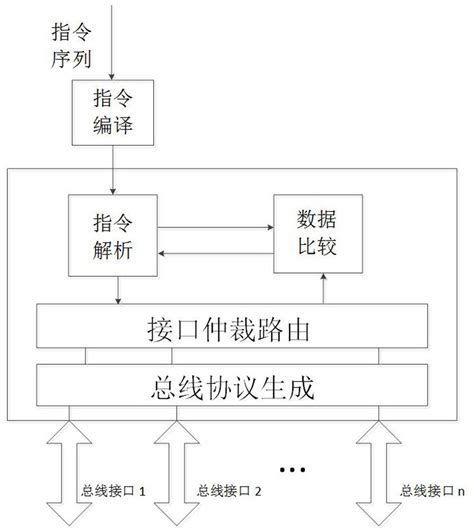 指令序列

指令编译

指令解析

数据比较

接口仲裁路由

总线协议生成

总线接口 1

总线接口 2

...

总线接口 n